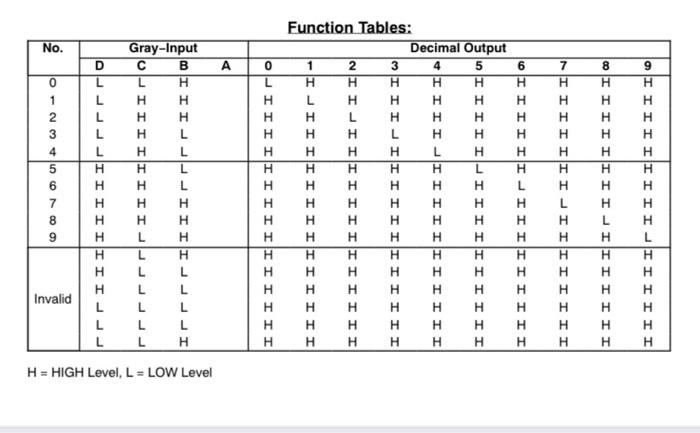 Function Tables:

| No. | Gray-Input | | | | Decimal Output | | | | | | | | | |
|---|---|---|---|---|---|---|---|---|---|---|---|---|---|---|
| | D | C | B | A | 0 | 1 | 2 | 3 | 4 | 5 | 6 | 7 | 8 | 9 |
| 0 | L | L | H | | L | H | H | H | H | H | H | H | H | H |
| 1 | L | H | H | | H | L | H | H | H | H | H | H | H | H |
| 2 | L | H | H | | H | H | L | H | H | H | H | H | H | H |
| 3 | L | H | L | | H | H | H | L | H | H | H | H | H | H |
| 4 | L | H | L | | H | H | H | H | L | H | H | H | H | H |
| 5 | H | H | L | | H | H | H | H | H | L | H | H | H | H |
| 6 | H | H | L | | H | H | H | H | H | H | L | H | H | H |
| 7 | H | H | H | | H | H | H | H | H | H | H | L | H | H |
| 8 | H | H | H | | H | H | H | H | H | H | H | H | L | H |
| 9 | H | L | H | | H | H | H | H | H | H | H | H | H | L |
| Invalid | H | L | H | | H | H | H | H | H | H | H | H | H | H |
| | H | L | L | | H | H | H | H | H | H | H | H | H | H |
| | H | L | L | | H | H | H | H | H | H | H | H | H | H |
| | L | L | L | | H | H | H | H | H | H | H | H | H | H |
| | L | L | L | | H | H | H | H | H | H | H | H | H | H |
| | L | L | H | | H | H | H | H | H | H | H | H | H | H |

H = HIGH Level, L = LOW Level